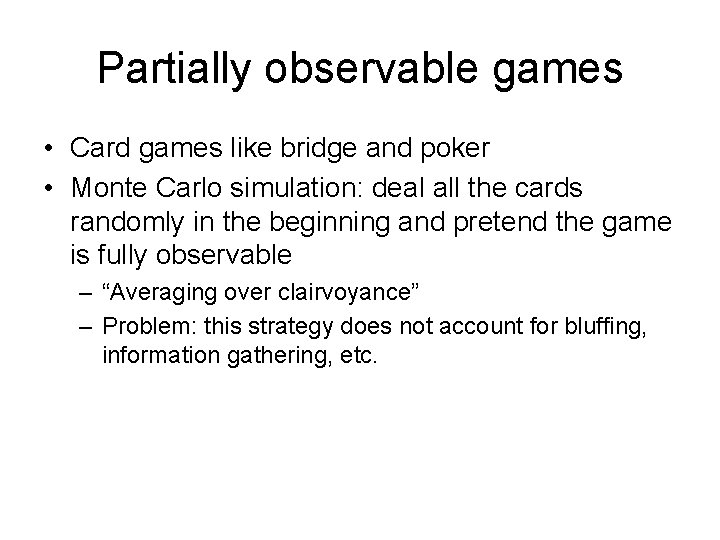 Partially observable games

• Card games like bridge and poker
• Monte Carlo simulation: deal all the cards randomly in the beginning and pretend the game is fully observable
– “Averaging over clairvoyance”
– Problem: this strategy does not account for bluffing, information gathering, etc.